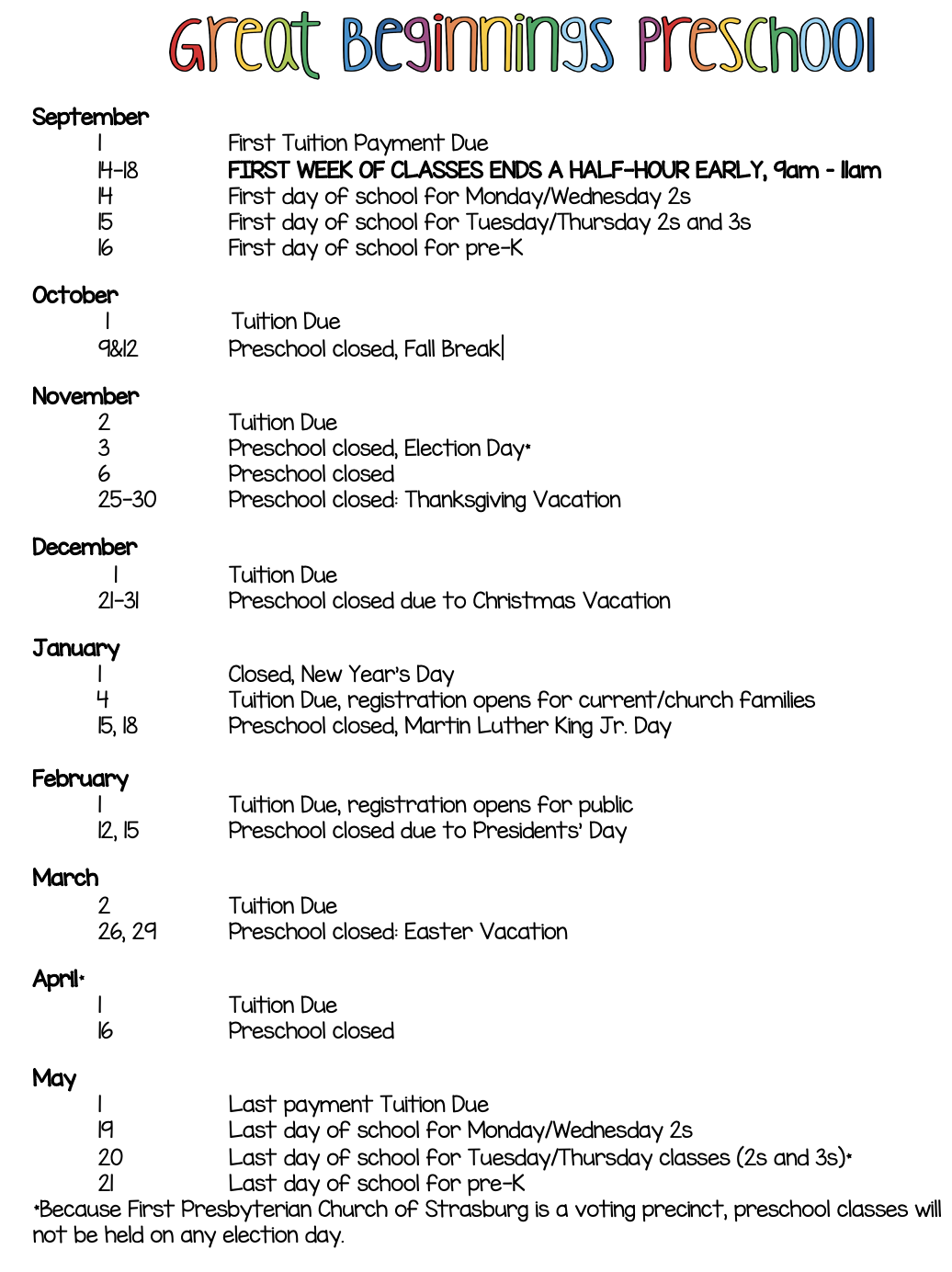 Great Beginnings Preschool

September
1 First Tuition Payment Due
14-18 FIRST WEEK OF CLASSES ENDS A HALF-HOUR EARLY, 9am - 11am
14 First day of school for Monday/Wednesday 2s
15 First day of school for Tuesday/Thursday 2s and 3s
16 First day of school for pre-K

October
1 Tuition Due
9&12 Preschool closed, Fall Break

November
2 Tuition Due
3 Preschool closed, Election Day*
6 Preschool closed
25-30 Preschool closed: Thanksgiving Vacation

December
1 Tuition Due
21-31 Preschool closed due to Christmas Vacation

January
1 Closed, New Year's Day
4 Tuition Due, registration opens for current/church families
15, 18 Preschool closed, Martin Luther King Jr. Day

February
1 Tuition Due, registration opens for public
12, 15 Preschool closed due to Presidents' Day

March
2 Tuition Due
26, 29 Preschool closed: Easter Vacation

April*
1 Tuition Due
16 Preschool closed

May
1 Last payment Tuition Due
19 Last day of school for Monday/Wednesday 2s
20 Last day of school for Tuesday/Thursday classes (2s and 3s)*
21 Last day of school for pre-K
*Because First Presbyterian Church of Strasburg is a voting precinct, preschool classes will not be held on any election day.